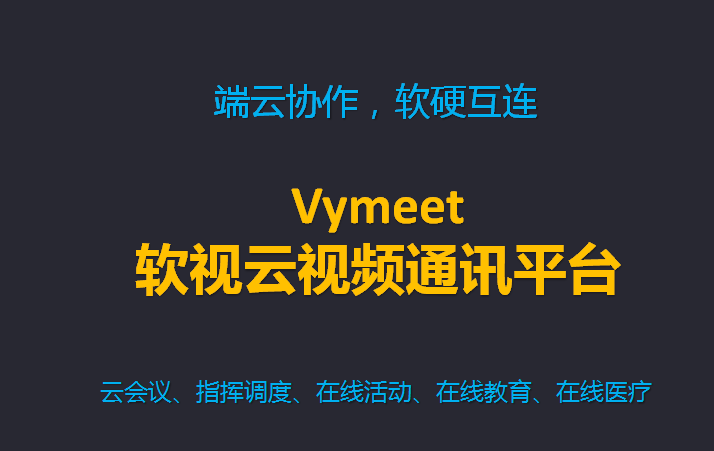 端云协作，软硬互连

Vymeet
软视云视频通讯平台

云会议、指挥调度、在线活动、在线教育、在线医疗